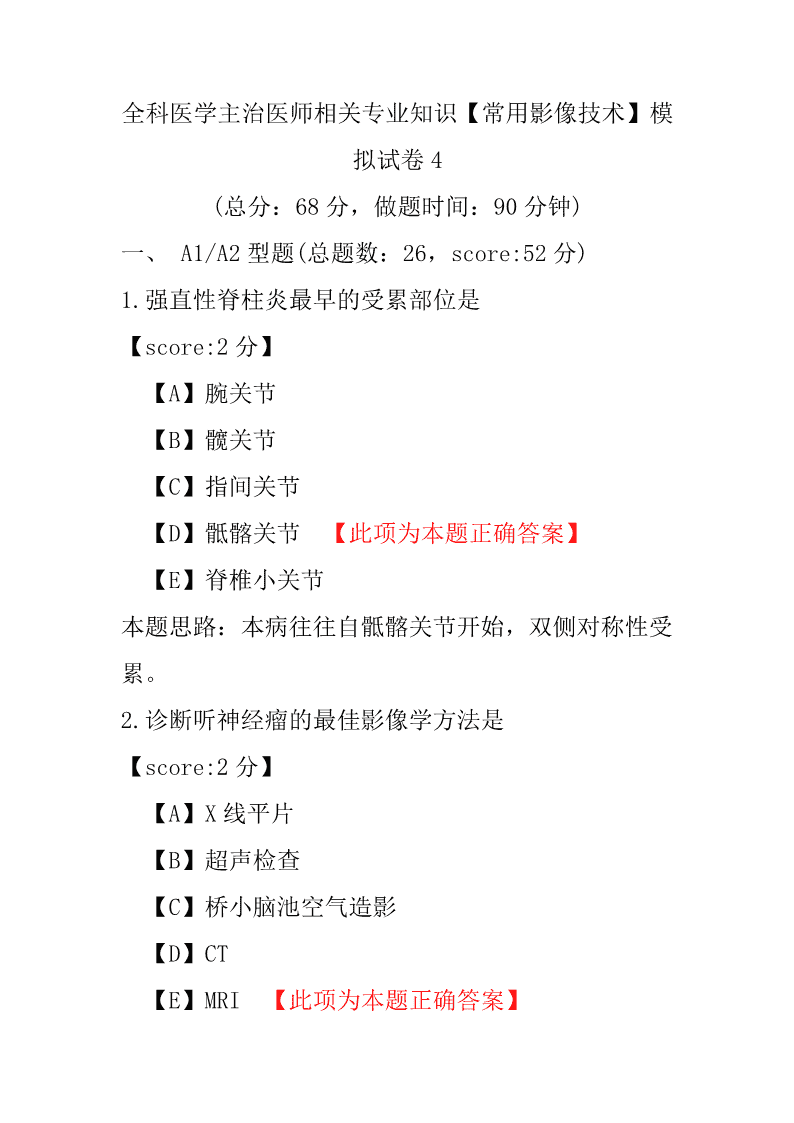 全科医学主治医师相关专业知识【常用影像技术】模拟试卷 4

（总分：68 分，做题时间：90 分钟）

一、 A1/A2 型题(总题数：26，score:52 分)

1.强直性脊柱炎最早的受累部位是

【score:2 分】

【A】腕关节

【B】髋关节

【C】指间关节

【D】骶髂关节 【此项为本题正确答案】

【E】脊椎小关节

本题思路：本病往往自骶髂关节开始，双侧对称性受累。

2.诊断听神经瘤的最佳影像学方法是

【score:2 分】

【A】X 线平片

【B】超声检查

【C】桥小脑池空气造影

【D】CT

【E】MRI 【此项为本题正确答案】